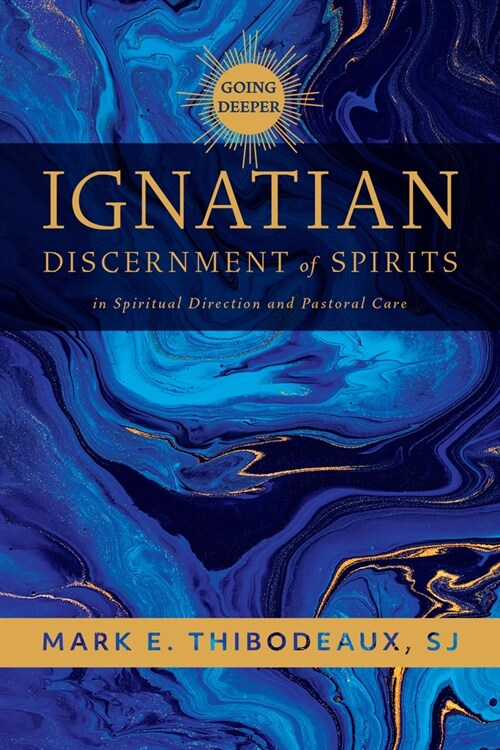 GOING DEEPER

IGNATIAN

DISCERNMENT of SPIRITS

in Spiritual Direction and Pastoral Care

MARK E. THIBODEAUX, SJ